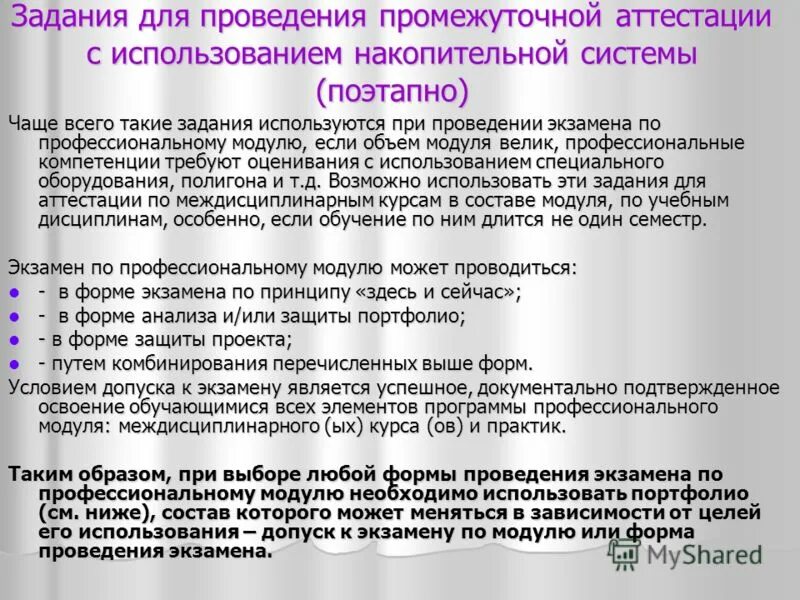 Задания для проведения промежуточной аттестации с использованием накопительной системы (поэтапно)

Чаще всего такие задания используются при проведении экзамена по профессиональному модулю, если объем модуля велик, профессиональные компетенции требуют оценивания с использованием специального оборудования, полигона и т.д. Возможно использовать эти задания для аттестации по междисциплинарным курсам в составе модуля, по учебным дисциплинам, особенно, если обучение по ним длится не один семестр.

Экзамен по профессиональному модулю может проводиться:
- в форме экзамена по принципу «здесь и сейчас»;
- в форме анализа и/или защиты портфолио;
- в форме защиты проекта;
- путем комбинирования перечисленных выше форм.

Условием допуска к экзамену является успешное, документально подтвержденное освоение обучающимися всех элементов программы профессионального модуля: междисциплинарного (ых) курса (ов) и практик.

Таким образом, при выборе любой формы проведения экзамена по профессиональному модулю необходимо использовать портфолио (см. ниже), состав которого может меняться в зависимости от целей его использования – допуск к экзамену по модулю или форма проведения экзамена.

MyShared